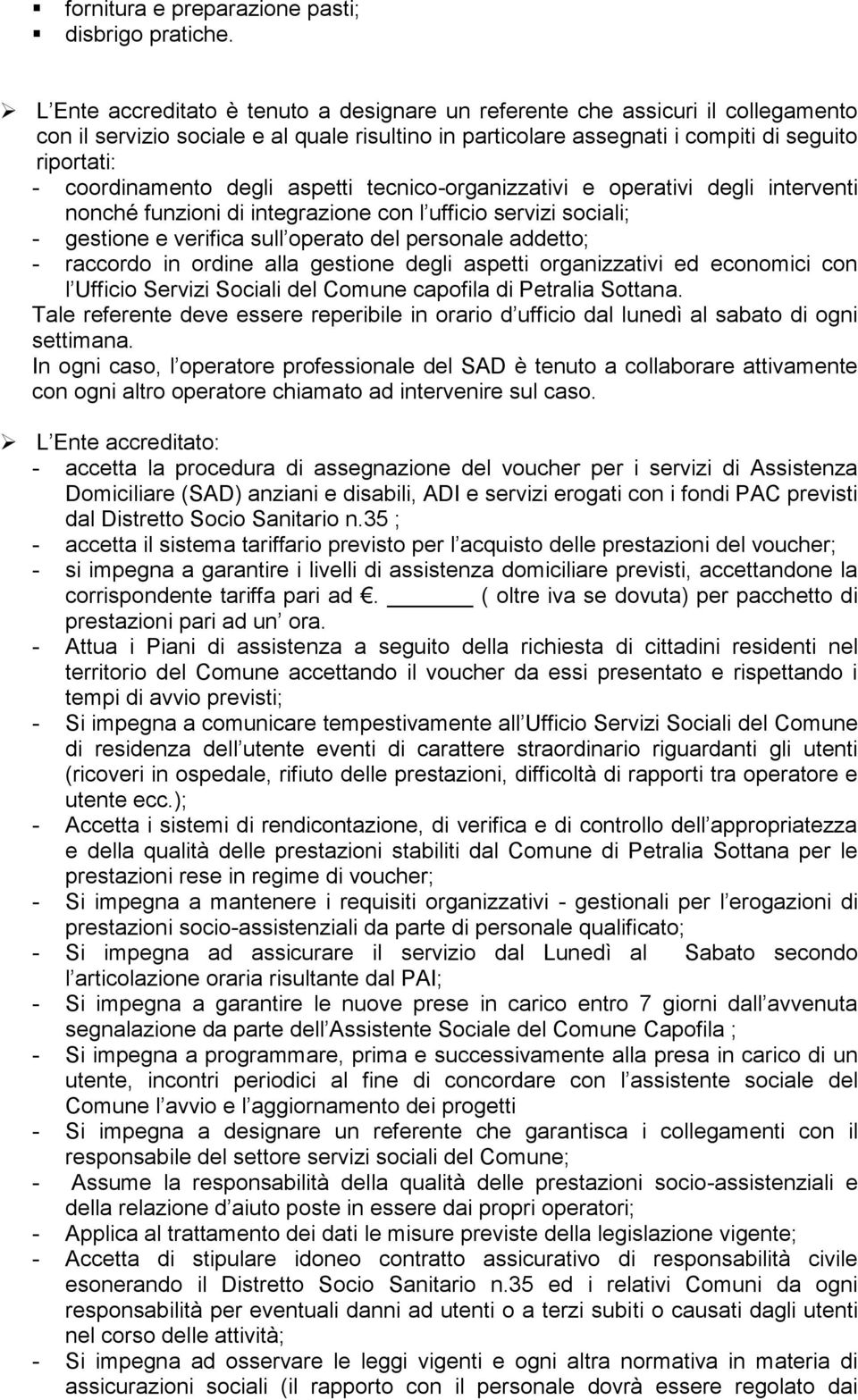 ▪ fornitura e preparazione pasti;
▪ disbrigo pratiche.

➢ L Ente accreditato è tenuto a designare un referente che assicuri il collegamento con il servizio sociale e al quale risultino in particolare assegnati i compiti di seguito riportati:
- coordinamento degli aspetti tecnico-organizzativi e operativi degli interventi nonché funzioni di integrazione con l ufficio servizi sociali;
- gestione e verifica sull operato del personale addetto;
- raccordo in ordine alla gestione degli aspetti organizzativi ed economici con l Ufficio Servizi Sociali del Comune capofila di Petralia Sottana.
Tale referente deve essere reperibile in orario d ufficio dal lunedì al sabato di ogni settimana.
In ogni caso, l operatore professionale del SAD è tenuto a collaborare attivamente con ogni altro operatore chiamato ad intervenire sul caso.

➢ L Ente accreditato:
- accetta la procedura di assegnazione del voucher per i servizi di Assistenza Domiciliare (SAD) anziani e disabili, ADI e servizi erogati con i fondi PAC previsti dal Distretto Socio Sanitario n.35 ;
- accetta il sistema tariffario previsto per l acquisto delle prestazioni del voucher;
- si impegna a garantire i livelli di assistenza domiciliare previsti, accettandone la corrispondente tariffa pari ad €. ______ ( oltre iva se dovuta) per pacchetto di prestazioni pari ad un ora.
- Attua i Piani di assistenza a seguito della richiesta di cittadini residenti nel territorio del Comune accettando il voucher da essi presentato e rispettando i tempi di avvio previsti;
- Si impegna a comunicare tempestivamente all Ufficio Servizi Sociali del Comune di residenza dell utente eventi di carattere straordinario riguardanti gli utenti (ricoveri in ospedale, rifiuto delle prestazioni, difficoltà di rapporti tra operatore e utente ecc.);
- Accetta i sistemi di rendicontazione, di verifica e di controllo dell appropriatezza e della qualità delle prestazioni stabiliti dal Comune di Petralia Sottana per le prestazioni rese in regime di voucher;
- Si impegna a mantenere i requisiti organizzativi - gestionali per l erogazioni di prestazioni socio-assistenziali da parte di personale qualificato;
- Si impegna ad assicurare il servizio dal Lunedì al Sabato secondo l articolazione oraria risultante dal PAI;
- Si impegna a garantire le nuove prese in carico entro 7 giorni dall avvenuta segnalazione da parte dell Assistente Sociale del Comune Capofila ;
- Si impegna a programmare, prima e successivamente alla presa in carico di un utente, incontri periodici al fine di concordare con l assistente sociale del Comune l avvio e l aggiornamento dei progetti
- Si impegna a designare un referente che garantisca i collegamenti con il responsabile del settore servizi sociali del Comune;
- Assume la responsabilità della qualità delle prestazioni socio-assistenziali e della relazione d aiuto poste in essere dai propri operatori;
- Applica al trattamento dei dati le misure previste della legislazione vigente;
- Accetta di stipulare idoneo contratto assicurativo di responsabilità civile esonerando il Distretto Socio Sanitario n.35 ed i relativi Comuni da ogni responsabilità per eventuali danni ad utenti o a terzi subiti o causati dagli utenti nel corso delle attività;
- Si impegna ad osservare le leggi vigenti e ogni altra normativa in materia di assicurazioni sociali (il rapporto con il personale dovrà essere regolato dai